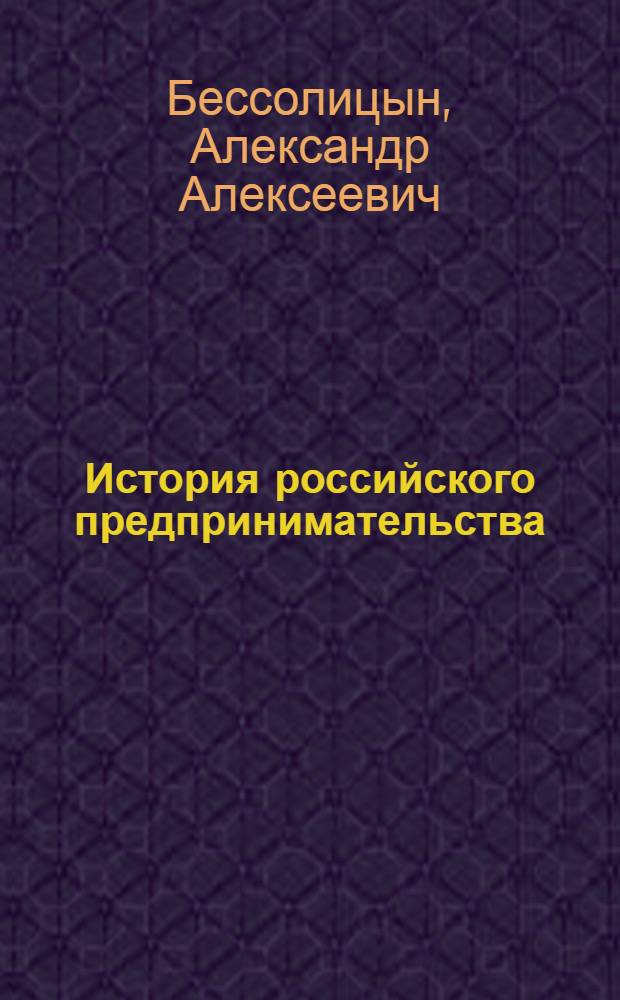 Бессолицын, Александр Алексеевич

История российского предпринимательства